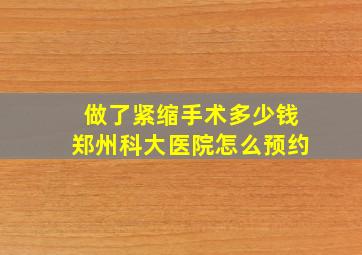 做了紧缩手术多少钱
郑州科大医院怎么预约